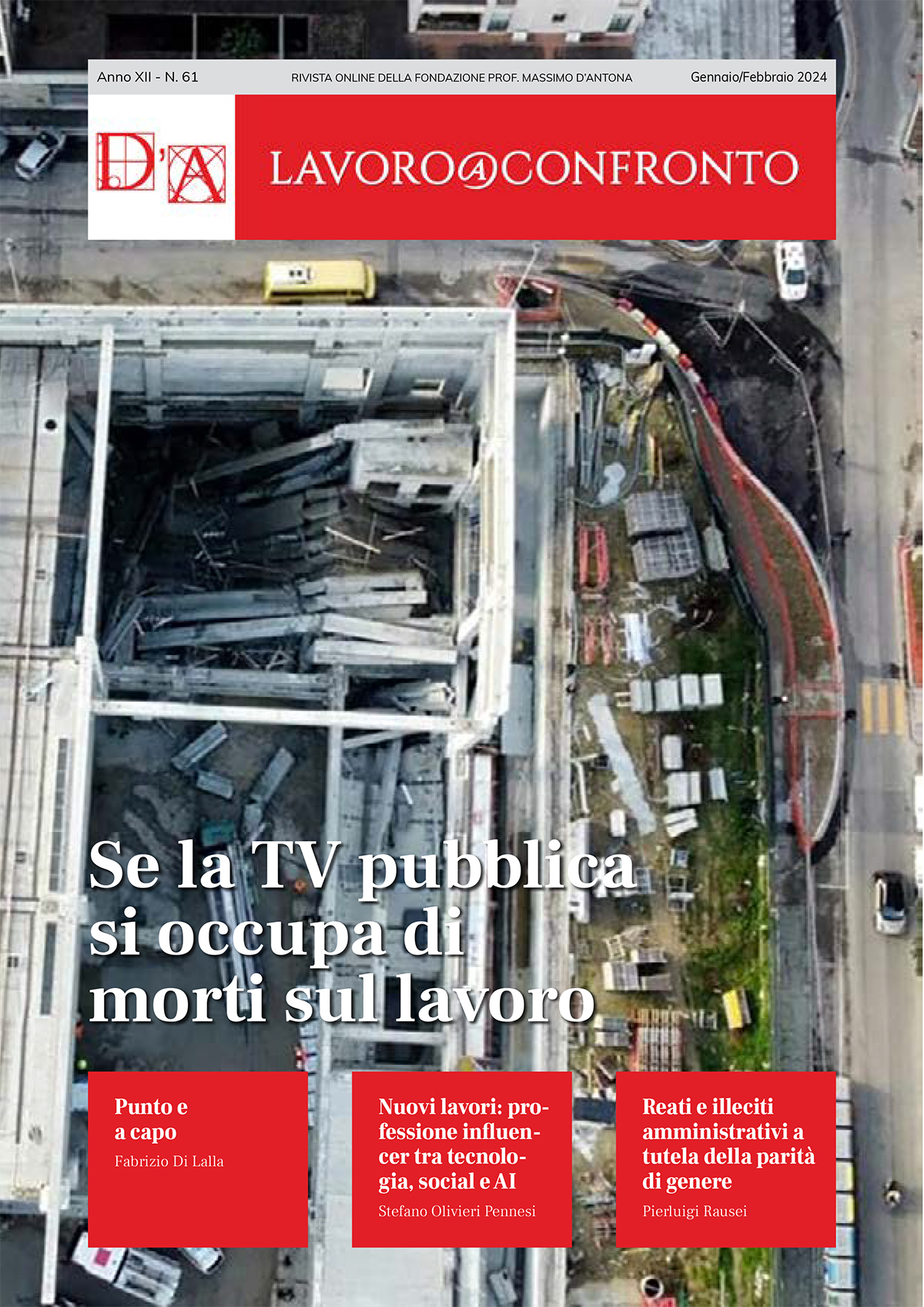 Anno XII - N. 61

RIVISTA ONLINE DELLA FONDAZIONE PROF. MASSIMO D'ANTONA

Gennaio/Febbraio 2024

D'A

LAVORO@CONFRONTO

Se la TV pubblica si occupa di morti sul lavoro

Punto e a capo
Fabrizio Di Lalla

Nuovi lavori: professione influencer tra tecnologia, social e AI
Stefano Olivieri Pennesi

Reati e illeciti amministrativi a tutela della parità di genere
Pierluigi Rausei